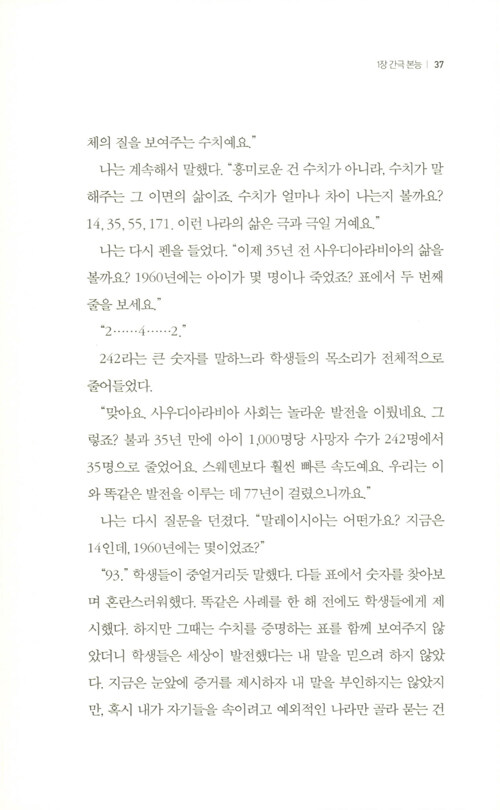 1장 간극 본능 | 37

체의 질을 보여주는 수치예요."

나는 계속해서 말했다. "흥미로운 건 수치가 아니라, 수치가 말해주는 그 이면의 삶이죠. 수치가 얼마나 차이 나는지 볼까요? 14, 35, 55, 171. 이런 나라의 삶은 극과 극일 거예요."

나는 다시 펜을 들었다. "이제 35년 전 사우디아라비아의 삶을 볼까요? 1960년에는 아이가 몇 명이나 죽었죠? 표에서 두 번째 줄을 보세요."

"2……4……2."

242라는 큰 숫자를 말하느라 학생들의 목소리가 전체적으로 줄어들었다.

"맞아요. 사우디아라비아 사회는 놀라운 발전을 이뤘네요. 그렇죠? 불과 35년 만에 아이 1,000명당 사망자 수가 242명에서 35명으로 줄었어요. 스웨덴보다 훨씬 빠른 속도예요. 우리는 이와 똑같은 발전을 이루는 데 77년이 걸렸으니까요."

나는 다시 질문을 던졌다. "말레이시아는 어떤가요? 지금은 14인데, 1960년에는 몇이었죠?"

"93." 학생들이 중얼거리듯 말했다. 다들 표에서 숫자를 찾아보며 혼란스러워했다. 똑같은 사례를 한 해 전에도 학생들에게 제시했다. 하지만 그때는 수치를 증명하는 표를 함께 보여주지 않았더니 학생들은 세상이 발전했다는 내 말을 믿으려 하지 않았다. 지금은 눈앞에 증거를 제시하자 내 말을 부인하지는 않았지만, 혹시 내가 자기들을 속이려고 예외적인 나라만 골라 묻는 건